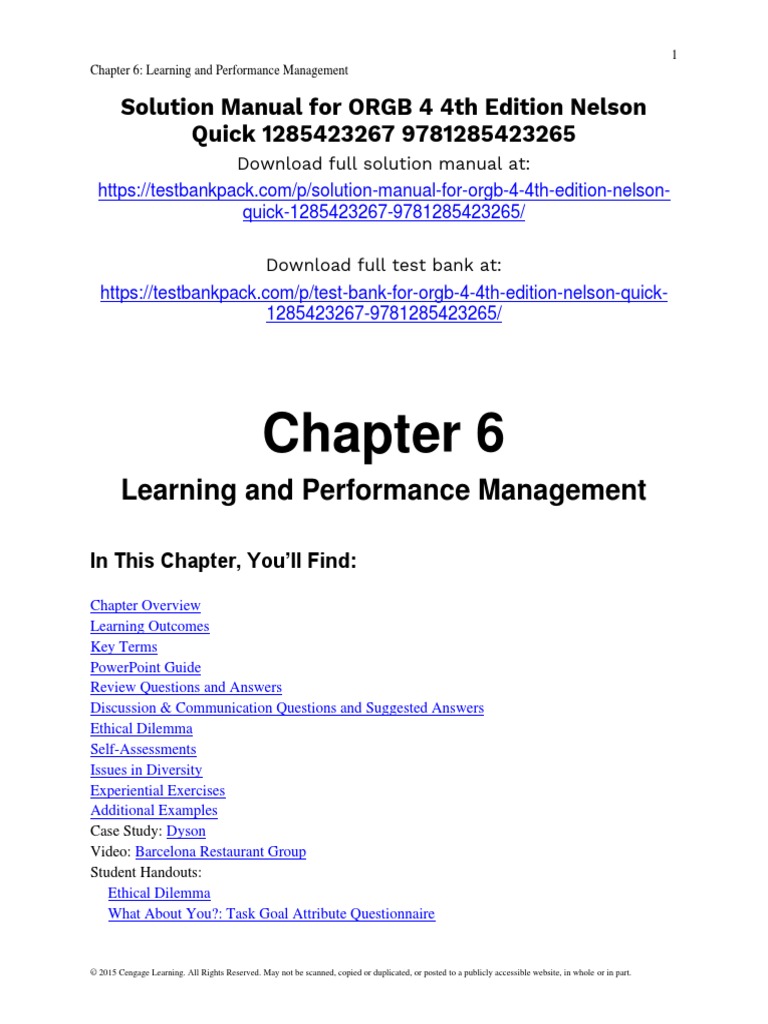 1

Chapter 6: Learning and Performance Management

Solution Manual for ORGB 4 4th Edition Nelson Quick 1285423267 9781285423265

Download full solution manual at:

https://testbankpack.com/p/solution-manual-for-orgb-4-4th-edition-nelson-quick-1285423267-9781285423265/

Download full test bank at:

https://testbankpack.com/p/test-bank-for-orgb-4-4th-edition-nelson-quick-1285423267-9781285423265/

Chapter 6

Learning and Performance Management

In This Chapter, You'll Find:

Chapter Overview
Learning Outcomes
Key Terms
PowerPoint Guide
Review Questions and Answers
Discussion & Communication Questions and Suggested Answers
Ethical Dilemma
Self-Assessments
Issues in Diversity
Experiential Exercises
Additional Examples
Case Study: Dyson
Video: Barcelona Restaurant Group
Student Handouts:
Ethical Dilemma
What About You?: Task Goal Attribute Questionnaire

© 2015 Cengage Learning. All Rights Reserved. May not be scanned, copied or duplicated, or posted to a publicly accessible website, in whole or in part.